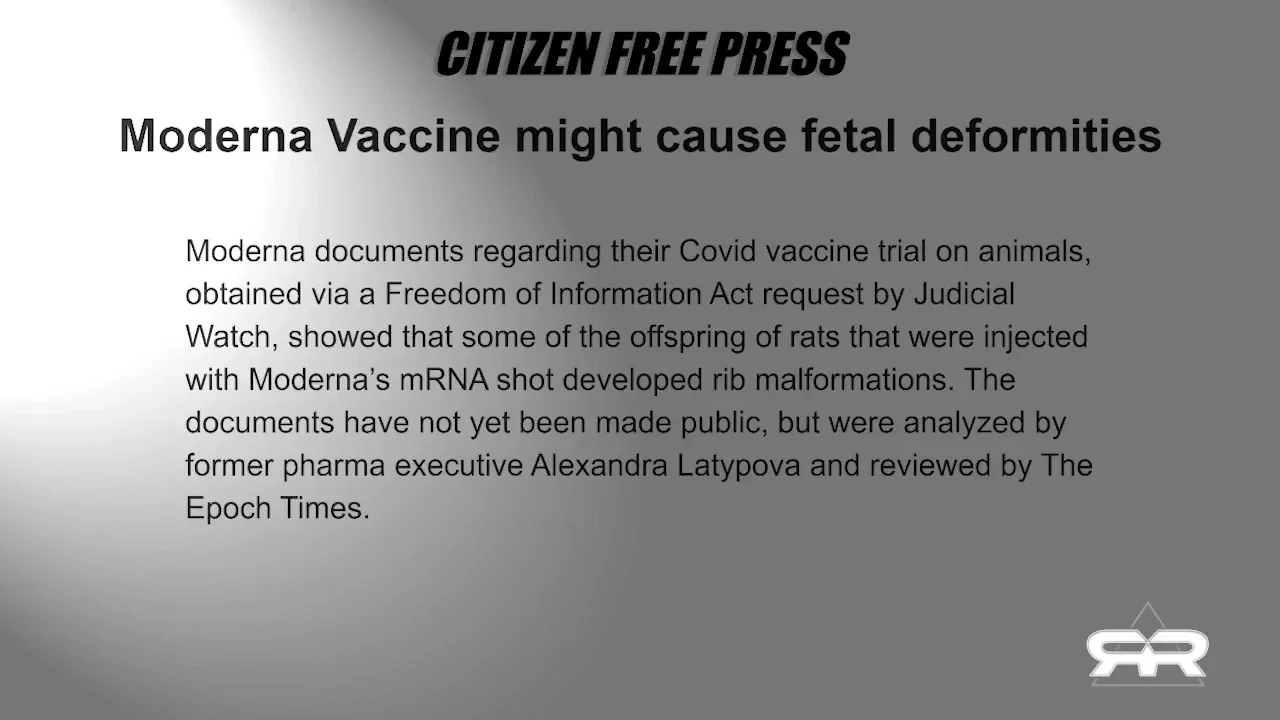 CITIZEN FREE PRESS

Moderna Vaccine might cause fetal deformities

Moderna documents regarding their Covid vaccine trial on animals, obtained via a Freedom of Information Act request by Judicial Watch, showed that some of the offspring of rats that were injected with Moderna's mRNA shot developed rib malformations. The documents have not yet been made public, but were analyzed by former pharma executive Alexandra Latypova and reviewed by The Epoch Times.

RR